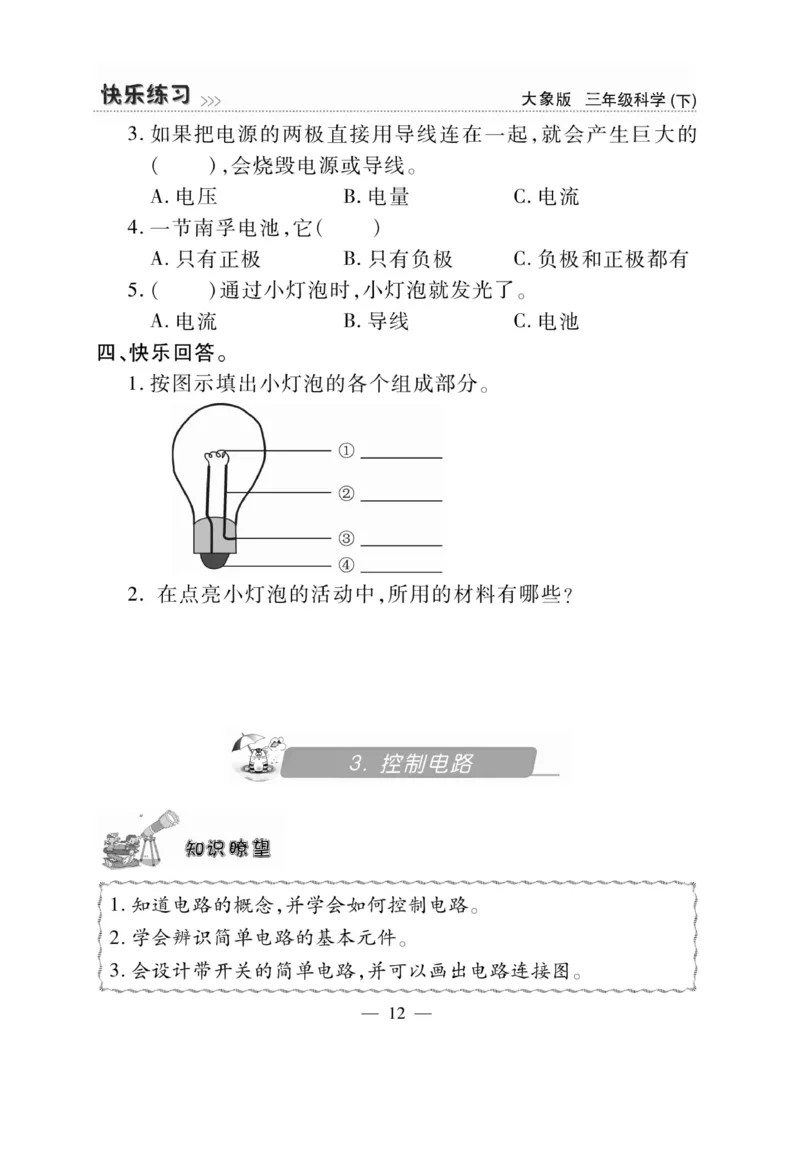 快乐练习 大象版 三年级科学(下)

3. 如果把电源的两极直接用导线连在一起,就会产生巨大的(　　),会烧毁电源或导线。

A. 电压　　B. 电量　　C. 电流

4. 一节南孚电池,它(　　)

A. 只有正极　　B. 只有负极　　C. 负极和正极都有

5. (　　)通过小灯泡时,小灯泡就发光了。

A. 电流　　B. 导线　　C. 电池

四、快乐回答。

1. 按图示填出小灯泡的各个组成部分。

① ________

② ________

③ ________

④ ________

2. 在点亮小灯泡的活动中,所用的材料有哪些?

3. 控制电路

知识瞭望

1. 知道电路的概念,并学会如何控制电路。

2. 学会辨识简单电路的基本元件。

3. 会设计带开关的简单电路,并可以画出电路连接图。

— 12 —